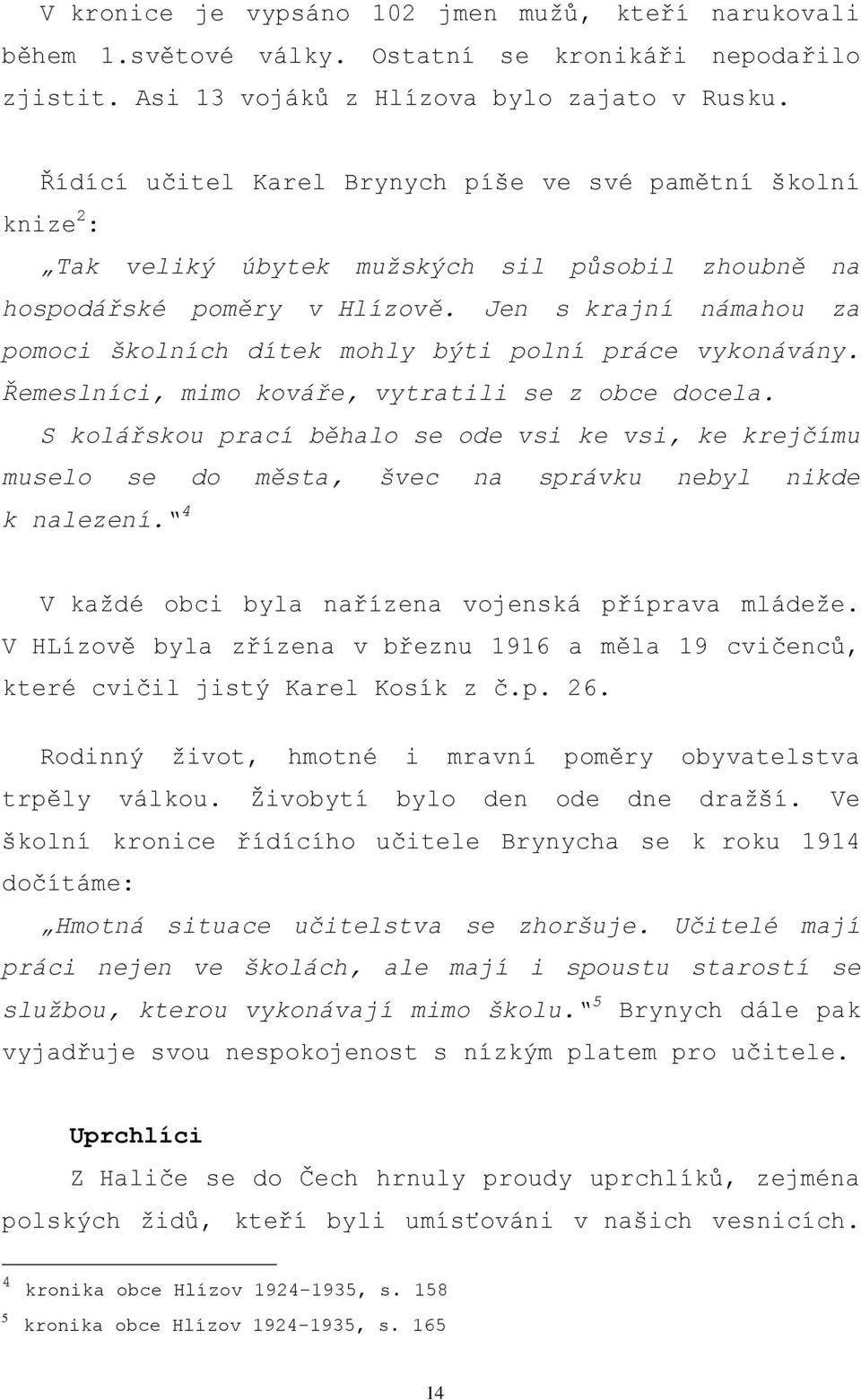 V kronice je vypsáno 102 jmen mužů, kteří narukovali během 1.světové války. Ostatní se kronikáři nepodařilo zjistit. Asi 13 vojáků z Hlízova bylo zajato v Rusku.

Řídící učitel Karel Brynych píše ve své pamětní školní knize$^2$:

„Tak veliký úbytek mužských sil působil zhoubně na hospodářské poměry v Hlízově. Jen s krajní námahou za pomoci školních dítek mohly býti polní práce vykonávány. Řemeslníci, mimo kováře, vytratili se z obce docela. S kolářskou prací běhalo se ode vsi ke vsi, ke krejčímu muselo se do města, švec na správku nebyl nikde k nalezení.“$^4$

V každé obci byla nařízena vojenská příprava mládeže. V HLízově byla zřízena v březnu 1916 a měla 19 cvičenců, které cvičil jistý Karel Kosík z č.p. 26.

Rodinný život, hmotné i mravní poměry obyvatelstva trpěly válkou. Živobytí bylo den ode dne dražší. Ve školní kronice řídícího učitele Brynycha se k roku 1914 dočítáme:

„Hmotná situace učitelstva se zhoršuje. Učitelé mají práci nejen ve školách, ale mají i spoustu starostí se službou, kterou vykonávají mimo školu.“$^5$ Brynych dále pak vyjadřuje svou nespokojenost s nízkým platem pro učitele.

Uprchlíci

Z Haliče se do Čech hrnuly proudy uprchlíků, zejména polských židů, kteří byli umísťováni v našich vesnicích.

$^4$ kronika obce Hlízov 1924-1935, s. 158
$^5$ kronika obce Hlízov 1924-1935, s. 165

14